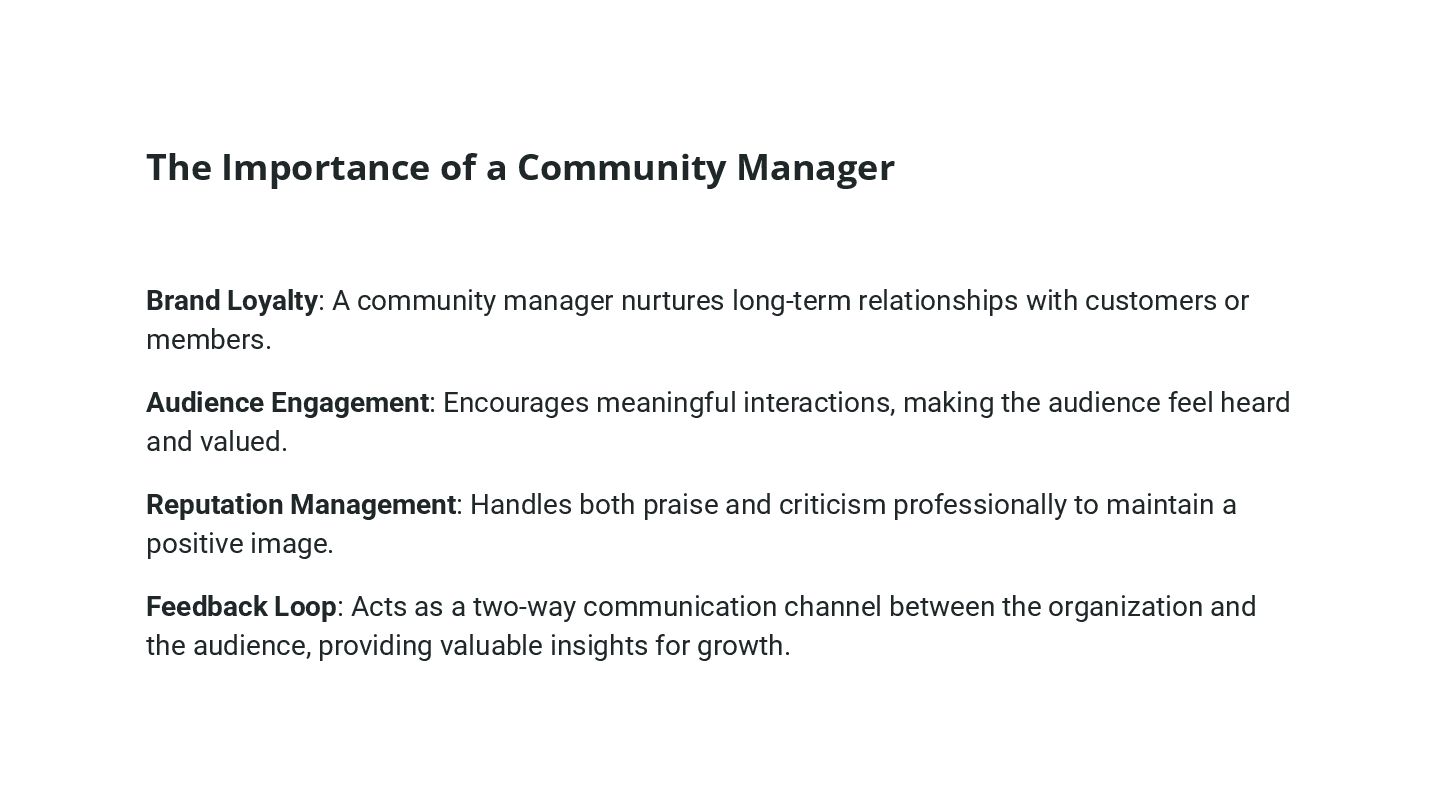 The Importance of a Community Manager

Brand Loyalty: A community manager nurtures long-term relationships with customers or members.

Audience Engagement: Encourages meaningful interactions, making the audience feel heard and valued.

Reputation Management: Handles both praise and criticism professionally to maintain a positive image.

Feedback Loop: Acts as a two-way communication channel between the organization and the audience, providing valuable insights for growth.